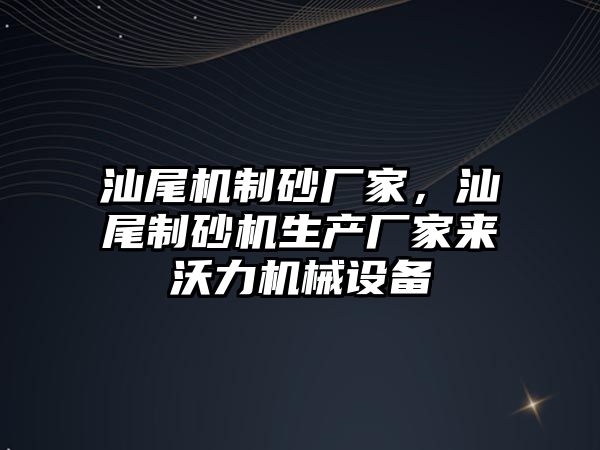 汕尾机制砂厂家，汕尾制砂机生产厂家来沃力机械设备